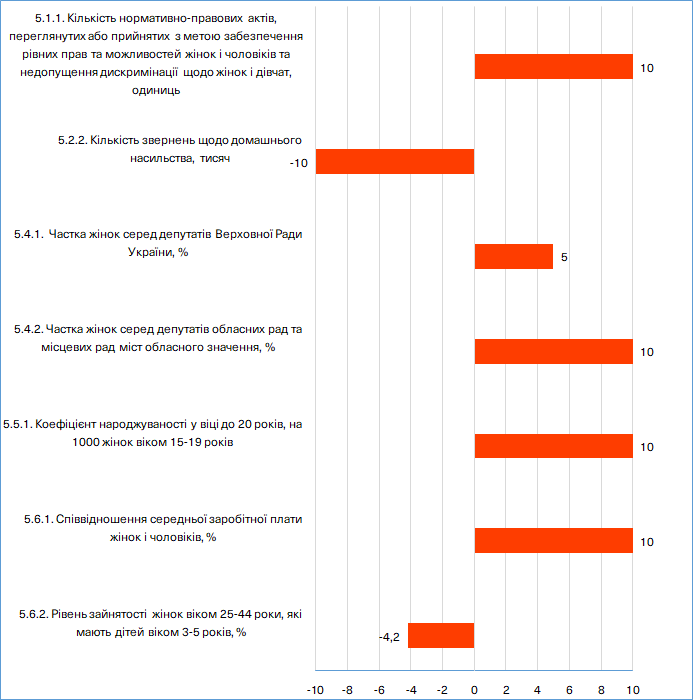 5.1.1. Кількість нормативно-правових актів, переглянутих або прийнятих з метою забезпечення рівних прав та можливостей жінок і чоловіків та недопущення дискримінації щодо жінок і дівчат, одиниць

10

5.2.2. Кількість звернень щодо домашнього насильства, тисяч

-10

5.4.1. Частка жінок серед депутатів Верховної Ради України, %

5

5.4.2. Частка жінок серед депутатів обласних рад та місцевих рад міст обласного значення, %

10

5.5.1. Коефіцієнт народжуваності у віці до 20 років, на 1000 жінок віком 15-19 років

10

5.6.1. Співвідношення середньої заробітної плати жінок і чоловіків, %

10

5.6.2. Рівень зайнятості жінок віком 25-44 роки, які мають дітей віком 3-5 років, %

-4,2

-10 -8 -6 -4 -2 0 2 4 6 8 10